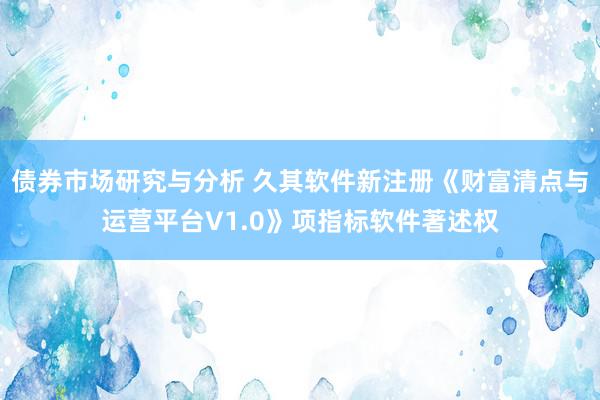 债券市场研究与分析 久其软件新注册《财富清点与运营平台V1.0》项指标软件著述权